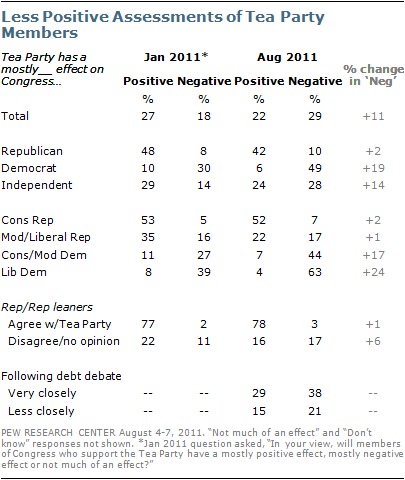 Less Positive Assessments of Tea Party Members

| Tea Party has a mostly__ effect on Congress... | Jan 2011* Positive | Jan 2011* Negative | Aug 2011 Positive | Aug 2011 Negative | % change in 'Neg' |
|---|---|---|---|---|---|
| | % | % | % | % | |
| Total | 27 | 18 | 22 | 29 | +11 |
| Republican | 48 | 8 | 42 | 10 | +2 |
| Democrat | 10 | 30 | 6 | 49 | +19 |
| Independent | 29 | 14 | 24 | 28 | +14 |
| Cons Rep | 53 | 5 | 52 | 7 | +2 |
| Mod/Liberal Rep | 35 | 16 | 22 | 17 | +1 |
| Cons/Mod Dem | 11 | 27 | 7 | 44 | +17 |
| Lib Dem | 8 | 39 | 4 | 63 | +24 |
| Rep/Rep leaners | | | | | |
| Agree w/Tea Party | 77 | 2 | 78 | 3 | +1 |
| Disagree/no opinion | 22 | 11 | 16 | 17 | +6 |
| Following debt debate | | | | | |
| Very closely | -- | -- | 29 | 38 | -- |
| Less closely | -- | -- | 15 | 21 | -- |

PEW RESEARCH CENTER August 4-7, 2011. "Not much of an effect" and "Don't know" responses not shown. *Jan 2011 question asked, "In your view, will members of Congress who support the Tea Party have a mostly positive effect, mostly negative effect or not much of an effect?"